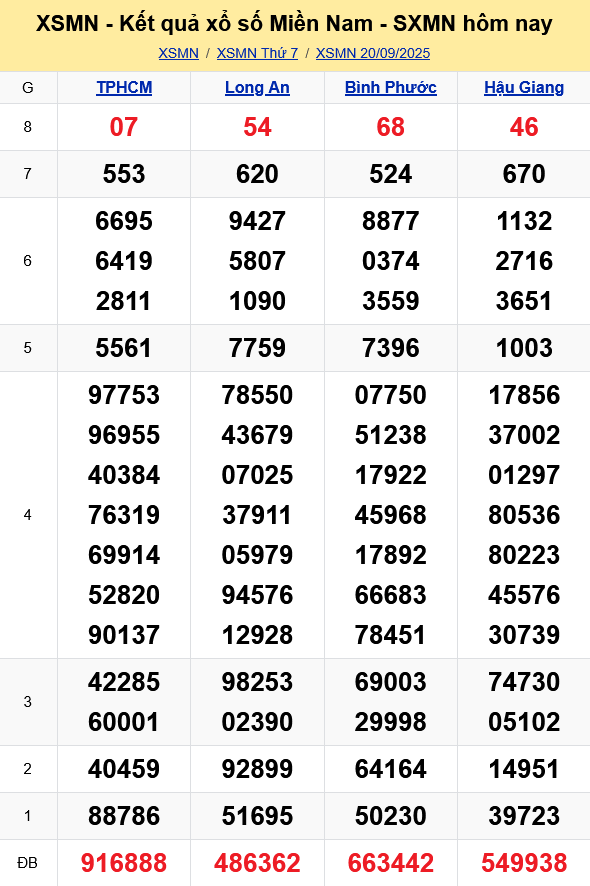 XSMN - Kết quả xổ số Miền Nam - SXMN hôm nay

XSMN / XSMN Thứ 7 / XSMN 20/09/2025

| G | TPHCM | Long An | Bình Phước | Hậu Giang |
|---|---|---|---|---|
| 8 | 07 | 54 | 68 | 46 |
| 7 | 553 | 620 | 524 | 670 |
| 6 | 6695 6419 2811 | 9427 5807 1090 | 8877 0374 3559 | 1132 2716 3651 |
| 5 | 5561 | 7759 | 7396 | 1003 |
| 4 | 97753 96955 40384 76319 69914 52820 90137 | 78550 43679 07025 37911 05979 94576 12928 | 07750 51238 17922 45968 17892 66683 78451 | 17856 37002 01297 80536 80223 45576 30739 |
| 3 | 42285 60001 | 98253 02390 | 69003 29998 | 74730 05102 |
| 2 | 40459 | 92899 | 64164 | 14951 |
| 1 | 88786 | 51695 | 50230 | 39723 |
| ĐB | 916888 | 486362 | 663442 | 549938 |